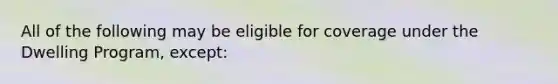 All of the following may be eligible for coverage under the Dwelling Program, except: